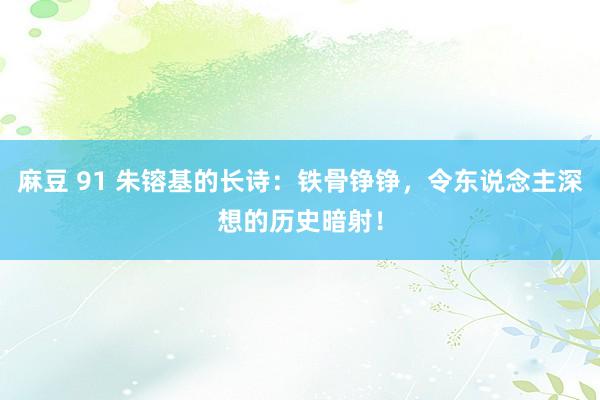 麻豆 91 朱镕基的长诗：铁骨铮铮，令东说念主深想的历史暗射！